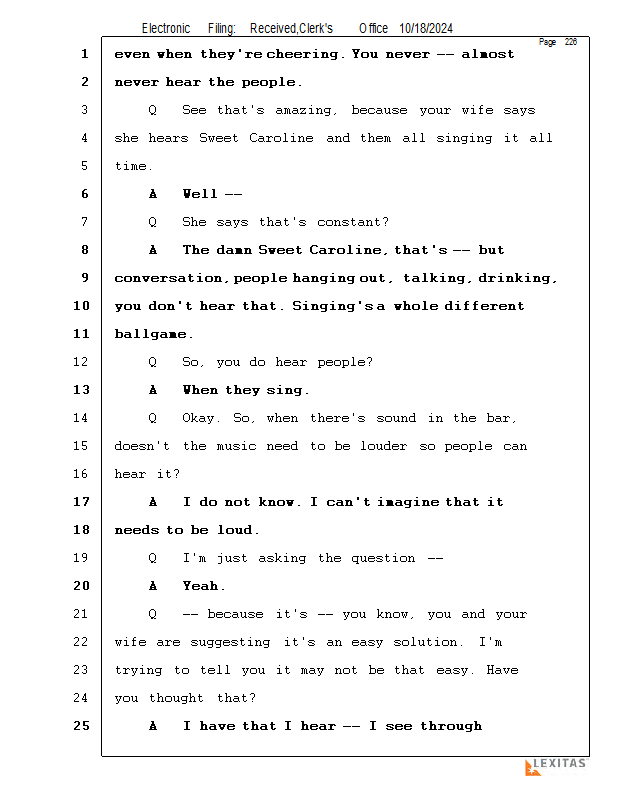 Electronic Filing: Received,Clerk's Office 10/18/2024

Page 226

1 even when they're cheering. You never -- almost
2 never hear the people.
3 Q See that's amazing, because your wife says
4 she hears Sweet Caroline and them all singing it all
5 time.
6 A Well --
7 Q She says that's constant?
8 A The damn Sweet Caroline, that's -- but
9 conversation, people hanging out, talking, drinking,
10 you don't hear that. Singing's a whole different
11 ballgame.
12 Q So, you do hear people?
13 A When they sing.
14 Q Okay. So, when there's sound in the bar,
15 doesn't the music need to be louder so people can
16 hear it?
17 A I do not know. I can't imagine that it
18 needs to be loud.
19 Q I'm just asking the question --
20 A Yeah.
21 Q -- because it's -- you know, you and your
22 wife are suggesting it's an easy solution. I'm
23 trying to tell you it may not be that easy. Have
24 you thought that?
25 A I have that I hear -- I see through

LEXITAS